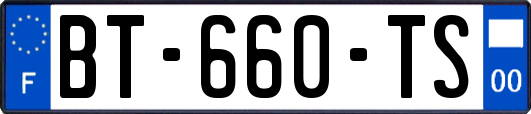 F
BT-660-TS
00